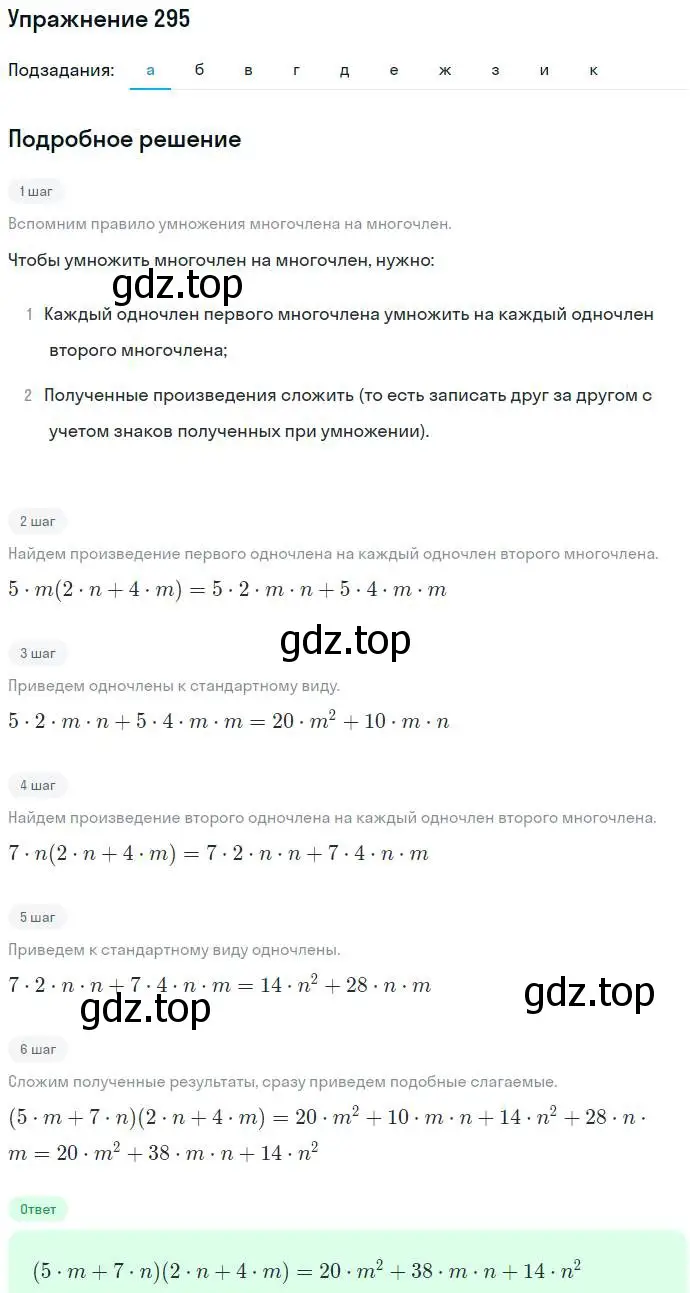 Упражнение 295

Подзадания: а б в г д е ж з и к

Подробное решение

1 шаг

Вспомним правило умножения многочлена на многочлен.

Чтобы умножить многочлен на многочлен, нужно:

gdz.top

1 Каждый одночлен первого многочлена умножить на каждый одночлен второго многочлена;

2 Полученные произведения сложить (то есть записать друг за другом с учетом знаков полученных при умножении).

2 шаг

Найдем произведение первого одночлена на каждый одночлен второго многочлена.

$5 \cdot m(2 \cdot n + 4 \cdot m) = 5 \cdot 2 \cdot m \cdot n + 5 \cdot 4 \cdot m \cdot m$

gdz.top

3 шаг

Приведем одночлены к стандартному виду.

$5 \cdot 2 \cdot m \cdot n + 5 \cdot 4 \cdot m \cdot m = 20 \cdot m^2 + 10 \cdot m \cdot n$

4 шаг

Найдем произведение второго одночлена на каждый одночлен второго многочлена.

$7 \cdot n(2 \cdot n + 4 \cdot m) = 7 \cdot 2 \cdot n \cdot n + 7 \cdot 4 \cdot n \cdot m$

5 шаг

Приведем к стандартному виду одночлены.

$7 \cdot 2 \cdot n \cdot n + 7 \cdot 4 \cdot n \cdot m = 14 \cdot n^2 + 28 \cdot n \cdot m$

gdz.top

gdz.top

6 шаг

Сложим полученные результаты, сразу приведем подобные слагаемые.

$(5 \cdot m + 7 \cdot n)(2 \cdot n + 4 \cdot m) = 20 \cdot m^2 + 10 \cdot m \cdot n + 14 \cdot n^2 + 28 \cdot n \cdot m = 20 \cdot m^2 + 38 \cdot m \cdot n + 14 \cdot n^2$

Ответ

$(5 \cdot m + 7 \cdot n)(2 \cdot n + 4 \cdot m) = 20 \cdot m^2 + 38 \cdot m \cdot n + 14 \cdot n^2$